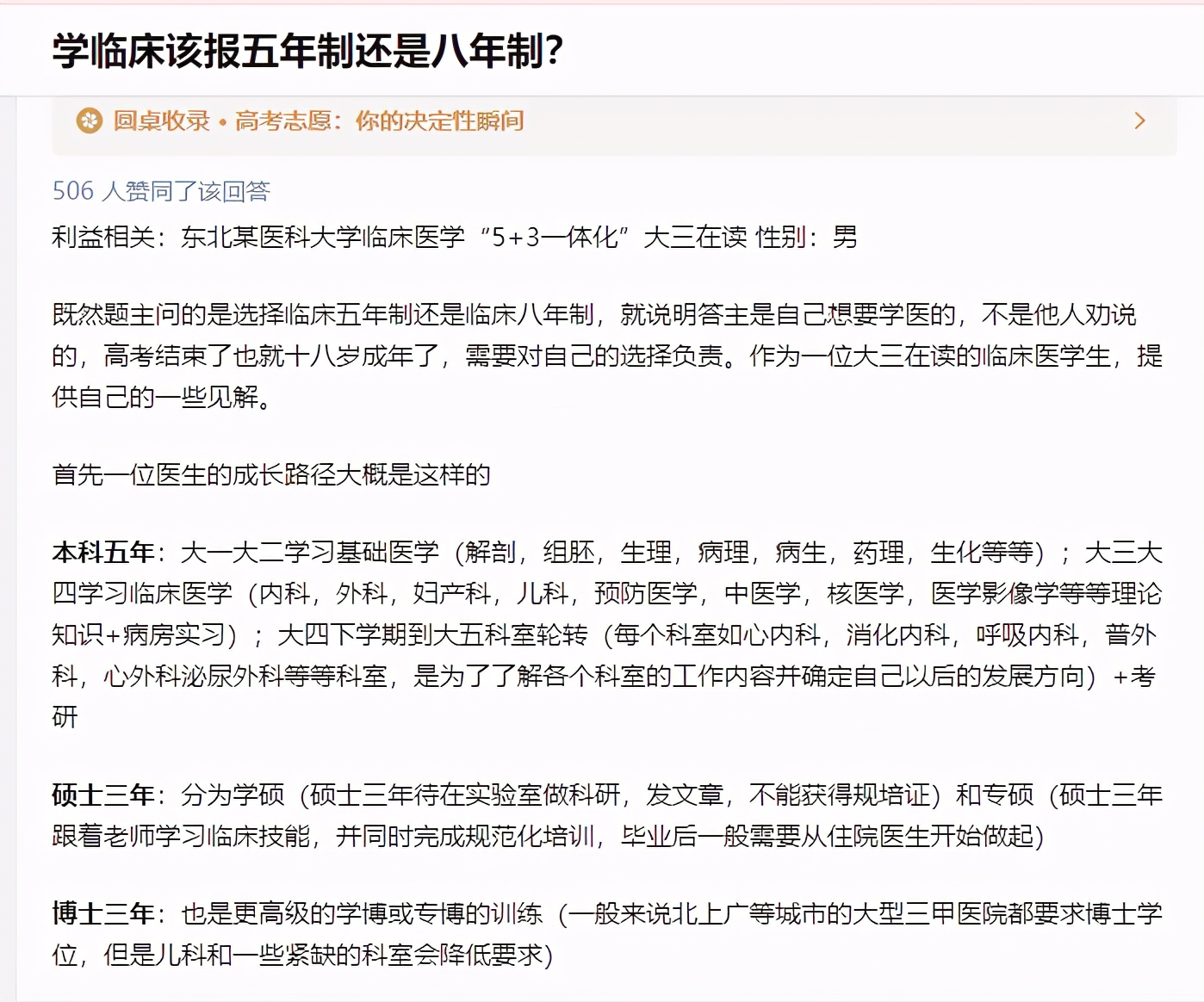 学临床该报五年制还是八年制?

圆桌收录 • 高考志愿：你的决定性瞬间

506 人赞同了该回答

利益相关：东北某医科大学临床医学“5+3一体化”大三在读 性别：男

既然题主问的是选择临床五年制还是临床八年制，就说明答主是自己想要学医的，不是他人劝说的，高考结束了也就十八岁成年了，需要对自己的选择负责。作为一位大三在读的临床医学生，提供自己的一些见解。

首先一位医生的成长路径大概是这样的

本科五年：大一大二学习基础医学（解剖，组胚，生理，病理，病生，药理，生化等等）；大三大四学习临床医学（内科，外科，妇产科，儿科，预防医学，中医学，核医学，医学影像学等等理论知识+病房实习）；大四下学期到大五科室轮转（每个科室如心内科，消化内科，呼吸内科，普外科，心外科泌尿外科等等科室，是为了了解各个科室的工作内容并确定自己以后的发展方向）+考研

硕士三年：分为学硕（硕士三年待在实验室做科研，发文章，不能获得规培证）和专硕（硕士三年跟着老师学习临床技能，并同时完成规范化培训，毕业后一般需要从住院医生开始做起）

博士三年：也是更高级的学博或专博的训练（一般来说北上广等城市的大型三甲医院都要求博士学位，但是儿科和一些紧缺的科室会降低要求）